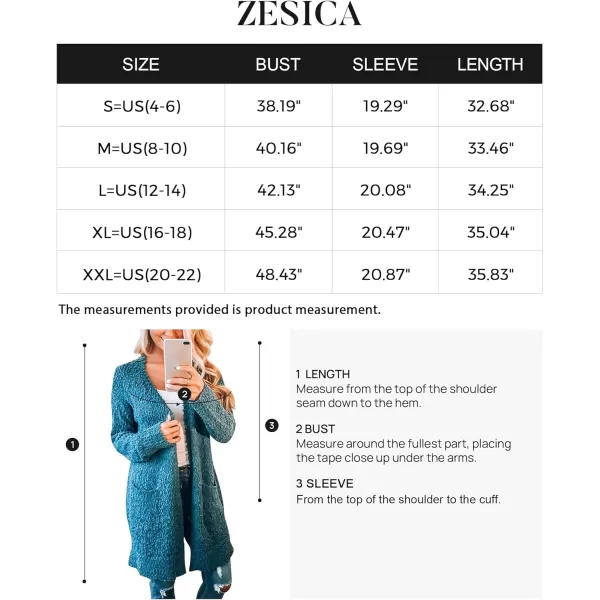 ZESICA

| SIZE | BUST | SLEEVE | LENGTH |
|---|---|---|---|
| S=US(4-6) | 38.19" | 19.29" | 32.68" |
| M=US(8-10) | 40.16" | 19.69" | 33.46" |
| L=US(12-14) | 42.13" | 20.08" | 34.25" |
| XL=US(16-18) | 45.28" | 20.47" | 35.04" |
| XXL=US(20-22) | 48.43" | 20.87" | 35.83" |

The measurements provided is product measurement.

1
2
3

1 LENGTH
Measure from the top of the shoulder seam down to the hem.

2 BUST
Measure around the fullest part, placing the tape close up under the arms.

3 SLEEVE
From the top of the shoulder to the cuff.